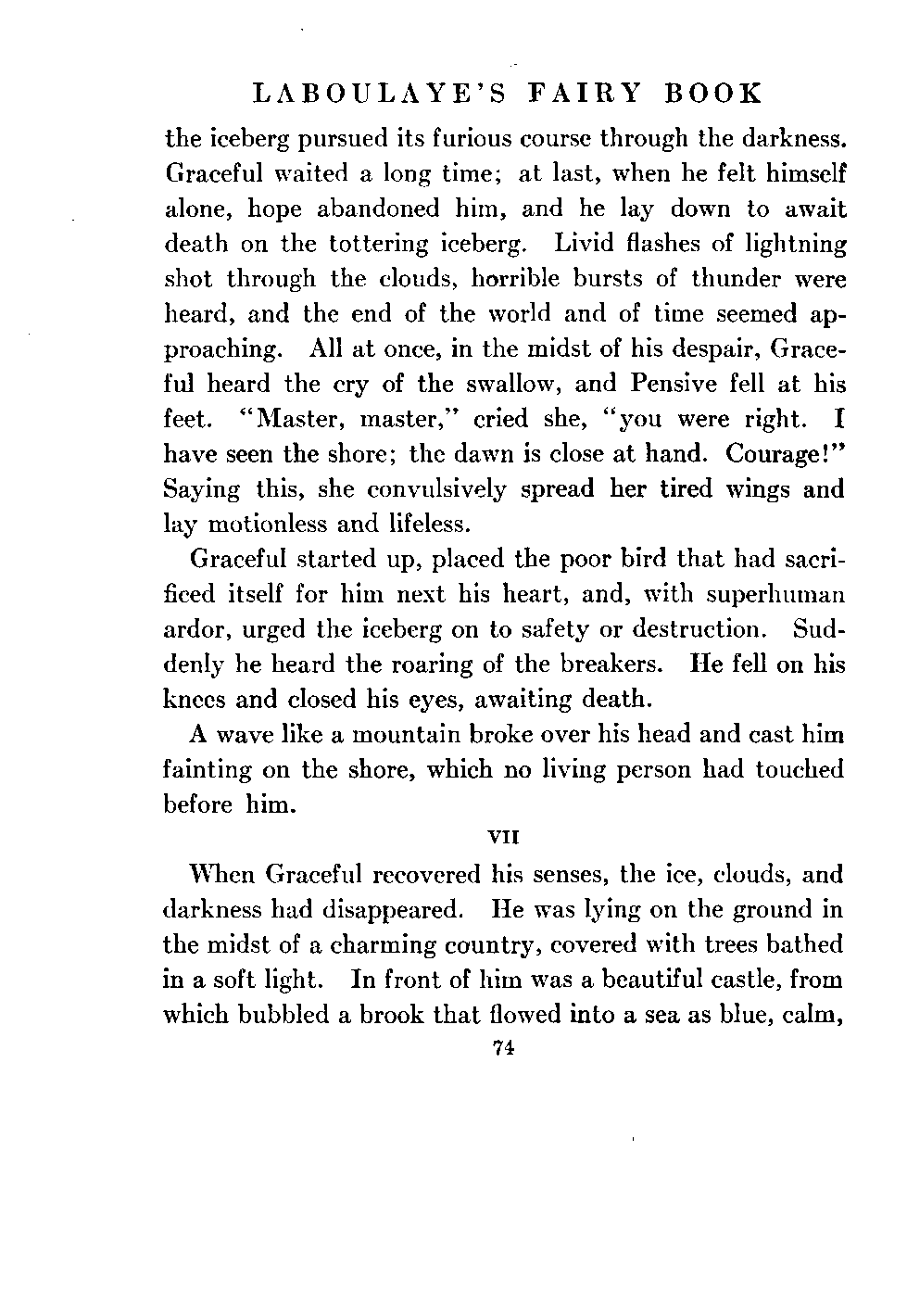 LABOULAYE'S FAIRY BOOK

the iceberg pursued its furious course through the darkness. Graceful waited a long time; at last, when he felt himself alone, hope abandoned him, and he lay down to await death on the tottering iceberg. Livid flashes of lightning shot through the clouds, horrible bursts of thunder were heard, and the end of the world and of time seemed approaching. All at once, in the midst of his despair, Graceful heard the cry of the swallow, and Pensive fell at his feet. "Master, master," cried she, "you were right. I have seen the shore; the dawn is close at hand. Courage!" Saying this, she convulsively spread her tired wings and lay motionless and lifeless.

Graceful started up, placed the poor bird that had sacrificed itself for him next his heart, and, with superhuman ardor, urged the iceberg on to safety or destruction. Suddenly he heard the roaring of the breakers. He fell on his knees and closed his eyes, awaiting death.

A wave like a mountain broke over his head and cast him fainting on the shore, which no living person had touched before him.

VII

When Graceful recovered his senses, the ice, clouds, and darkness had disappeared. He was lying on the ground in the midst of a charming country, covered with trees bathed in a soft light. In front of him was a beautiful castle, from which bubbled a brook that flowed into a sea as blue, calm,

74